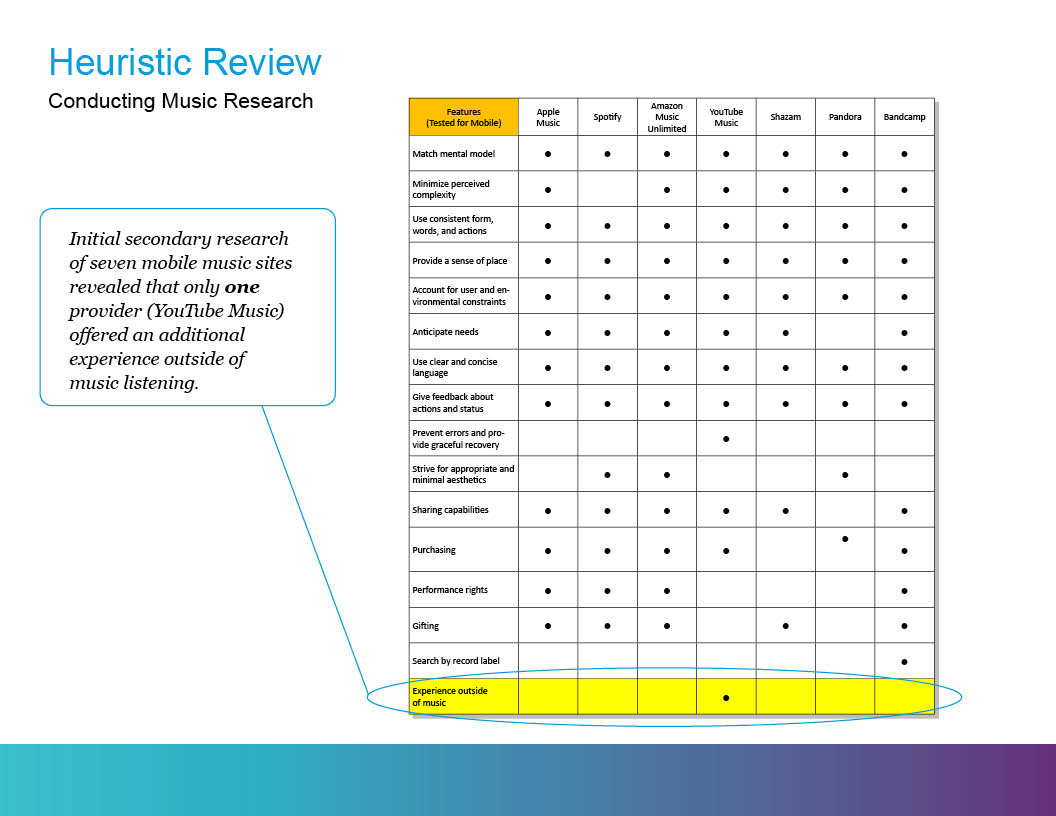 Heuristic Review

Conducting Music Research

Initial secondary research of seven mobile music sites revealed that only **one** provider (YouTube Music) offered an additional experience outside of music listening.

| Features (Tested for Mobile) | Apple Music | Spotify | Amazon Music Unlimited | YouTube Music | Shazam | Pandora | Bandcamp |
|---|---|---|---|---|---|---|---|
| Match mental model | ● | ● | ● | ● | ● | ● | ● |
| Minimize perceived complexity | ● | | ● | ● | ● | ● | ● |
| Use consistent form, words, and actions | ● | ● | ● | ● | ● | ● | ● |
| Provide a sense of place | ● | ● | ● | ● | ● | ● | ● |
| Account for user and environmental constraints | ● | ● | ● | ● | ● | ● | ● |
| Anticipate needs | ● | ● | ● | ● | ● | | ● |
| Use clear and concise language | ● | ● | ● | ● | ● | ● | ● |
| Give feedback about actions and status | ● | ● | ● | ● | ● | ● | ● |
| Prevent errors and provide graceful recovery | | | | ● | | | |
| Strive for appropriate and minimal aesthetics | | ● | ● | | | ● | |
| Sharing capabilities | ● | ● | ● | ● | ● | | ● |
| Purchasing | ● | ● | ● | ● | | ● | ● |
| Performance rights | ● | ● | ● | | | | ● |
| Gifting | ● | ● | ● | | ● | | ● |
| Search by record label | | | | | | | ● |
| Experience outside of music | | | | ● | | | |